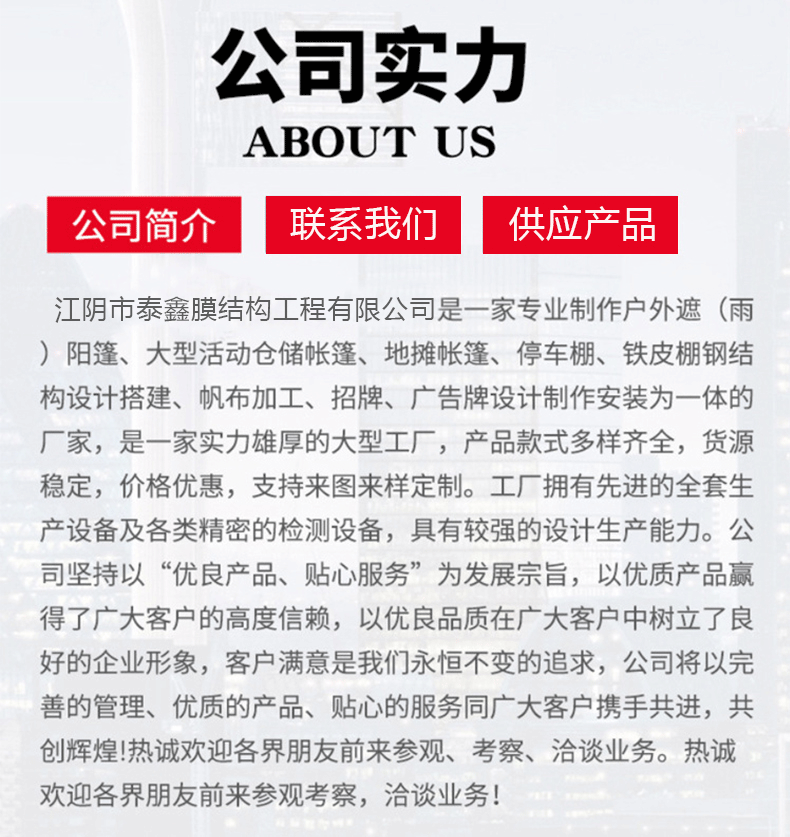 公司实力

ABOUT US

公司简介

联系我们

供应产品

江阴市泰鑫膜结构工程有限公司是一家专业制作户外遮（雨）阳篷、大型活动仓储帐篷、地摊帐篷、停车棚、铁皮棚钢结构设计搭建、帆布加工、招牌、广告牌设计制作安装为一体的厂家，是一家实力雄厚的大型工厂，产品款式多样齐全，货源稳定，价格优惠，支持来图来样定制。工厂拥有先进的全套生产设备及各类精密的检测设备，具有较强的设计生产能力。公司坚持以“优良产品、贴心服务”为发展宗旨，以优质产品赢得了广大客户的高度信赖，以优良品质在广大客户中树立了良好的企业形象，客户满意是我们永恒不变的追求，公司将以完善的管理、优质的产品、贴心的服务同广大客户携手共进，共创辉煌!热诚欢迎各界朋友前来参观、考察、洽谈业务。热诚欢迎各界朋友前来参观考察，洽谈业务！